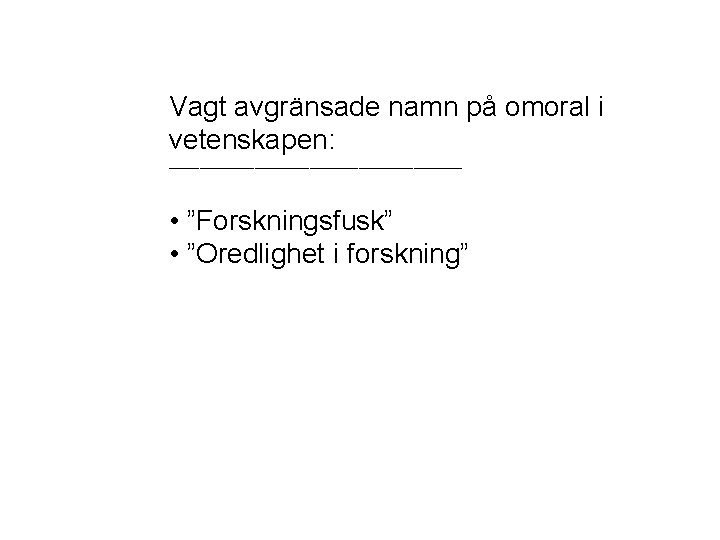 Vagt avgränsade namn på omoral i vetenskapen:

• "Forskningsfusk"
• "Oredlighet i forskning"